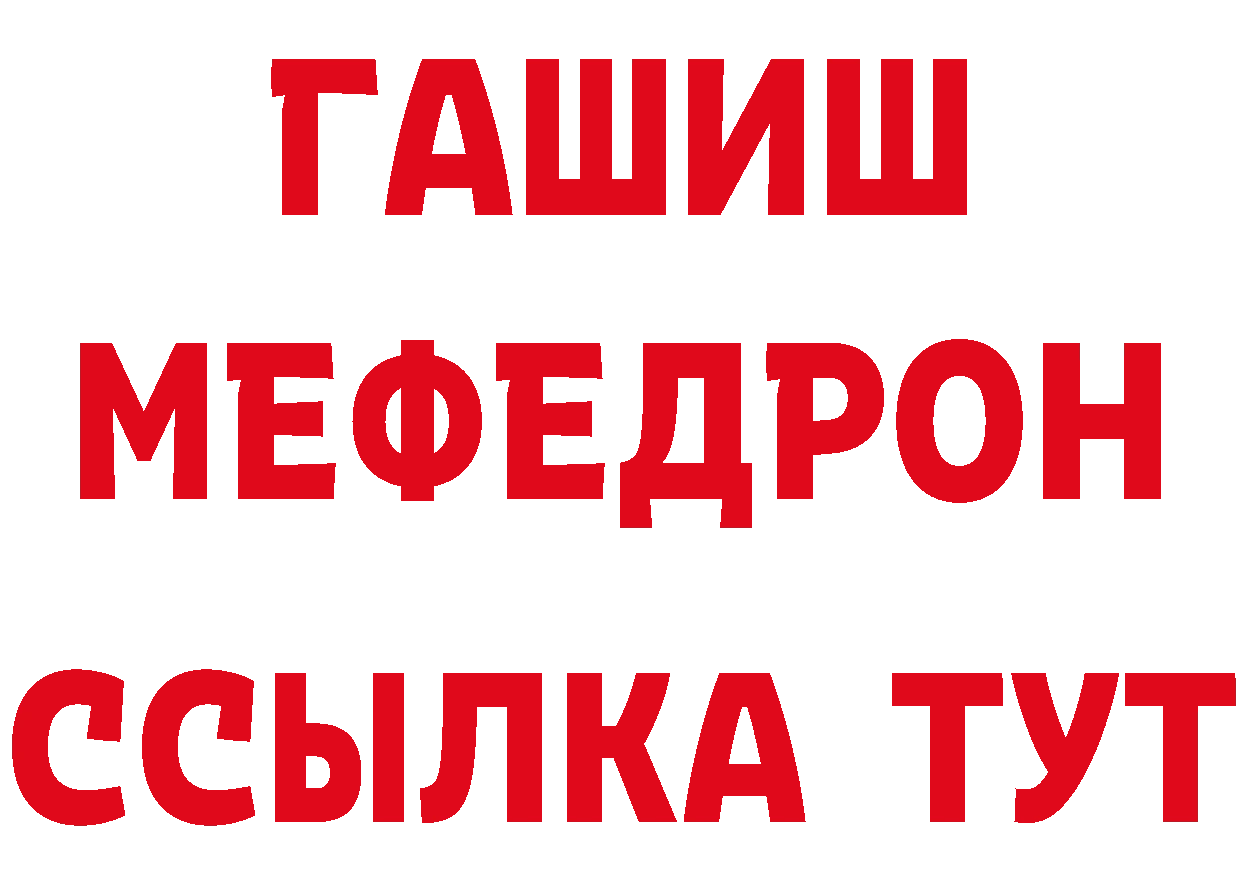 ГАШИШ
МЕФЕДРОН
ССЫЛКА ТУТ